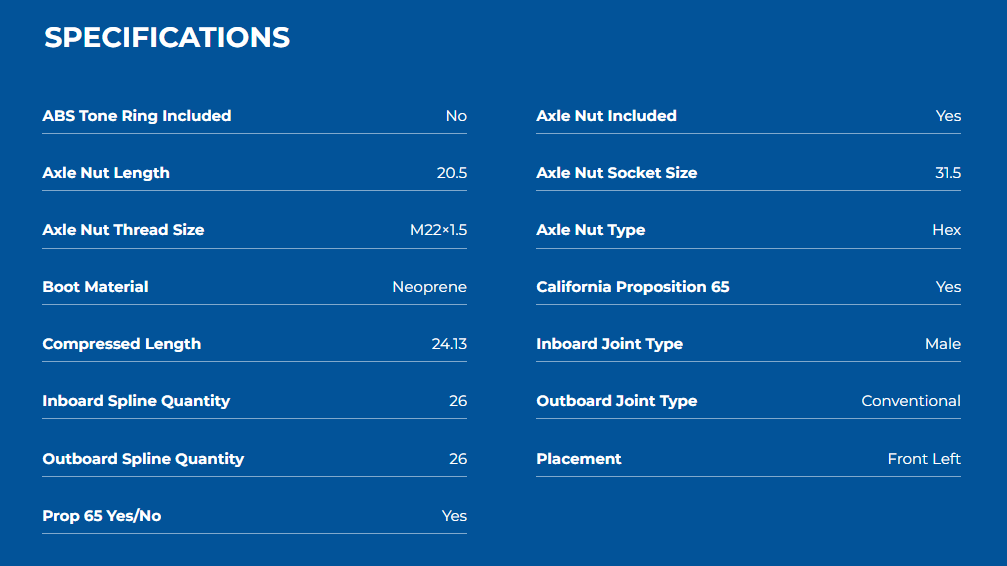 SPECIFICATIONS

ABS Tone Ring Included No

Axle Nut Length 20.5

Axle Nut Thread Size M22×1.5

Boot Material Neoprene

Compressed Length 24.13

Inboard Spline Quantity 26

Outboard Spline Quantity 26

Prop 65 Yes/No Yes

Axle Nut Included Yes

Axle Nut Socket Size 31.5

Axle Nut Type Hex

California Proposition 65 Yes

Inboard Joint Type Male

Outboard Joint Type Conventional

Placement Front Left